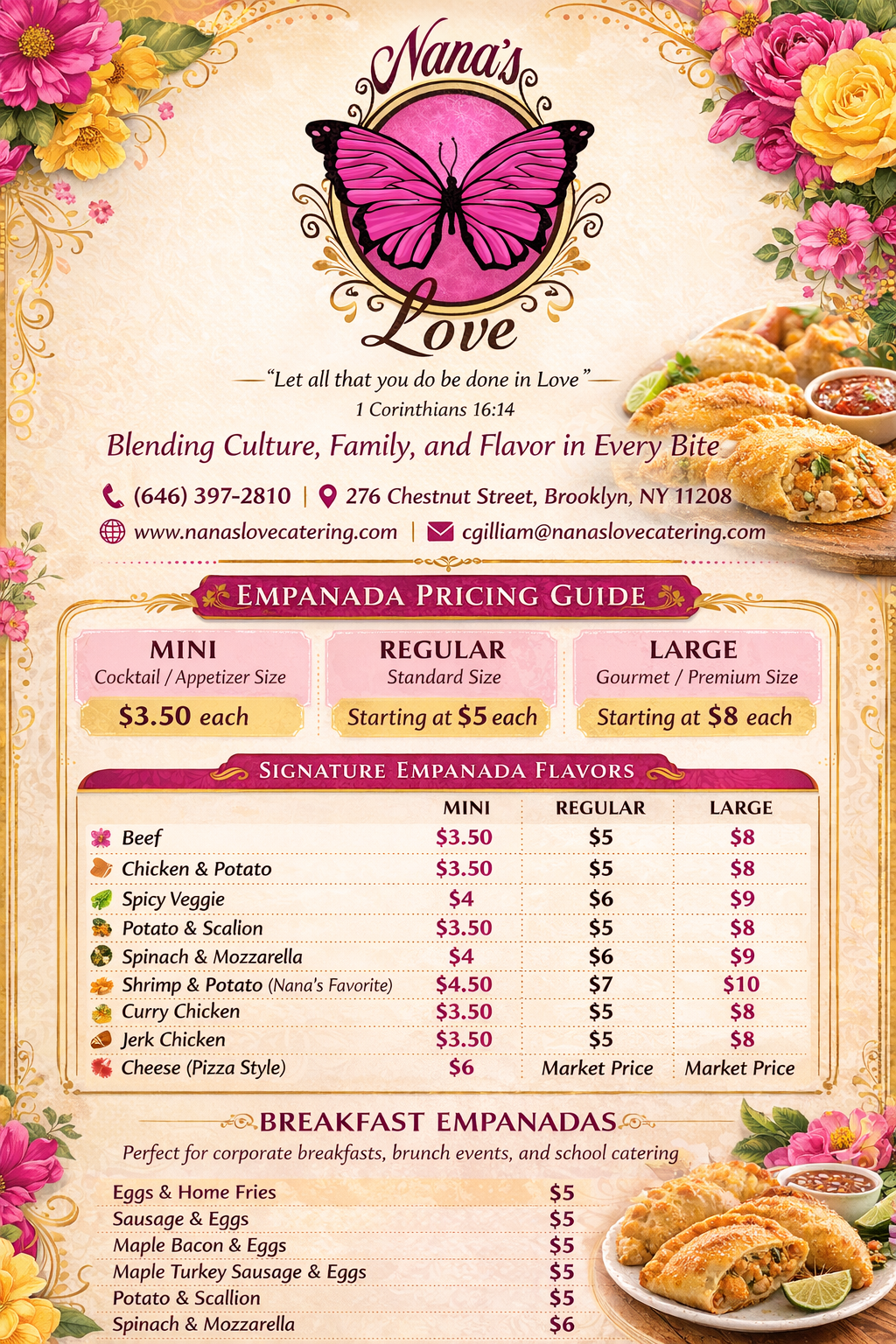 Nana's Love

"Let all that you do be done in Love"
1 Corinthians 16:14

Blending Culture, Family, and Flavor in Every Bite

(646) 397-2810 | 276 Chestnut Street, Brooklyn, NY 11208
www.nanaslovecatering.com | cgilliam@nanaslovecatering.com

EMPANADA PRICING GUIDE

MINI
Cocktail / Appetizer Size
$3.50 each

REGULAR
Standard Size
Starting at $5 each

LARGE
Gourmet / Premium Size
Starting at $8 each

SIGNATURE EMPANADA FLAVORS

| | MINI | REGULAR | LARGE |
|---|---|---|---|
| Beef | $3.50 | $5 | $8 |
| Chicken & Potato | $3.50 | $5 | $8 |
| Spicy Veggie | $4 | $6 | $9 |
| Potato & Scalion | $3.50 | $5 | $8 |
| Spinach & Mozzarella | $4 | $6 | $9 |
| Shrimp & Potato (Nana's Favorite) | $4.50 | $7 | $10 |
| Curry Chicken | $3.50 | $5 | $8 |
| Jerk Chicken | $3.50 | $5 | $8 |
| Cheese (Pizza Style) | $6 | Market Price | Market Price |

BREAKFAST EMPANADAS
Perfect for corporate breakfasts, brunch events, and school catering

| | |
|---|---|
| Eggs & Home Fries | $5 |
| Sausage & Eggs | $5 |
| Maple Bacon & Eggs | $5 |
| Maple Turkey Sausage & Eggs | $5 |
| Potato & Scallion | $5 |
| Spinach & Mozzarella | $6 |